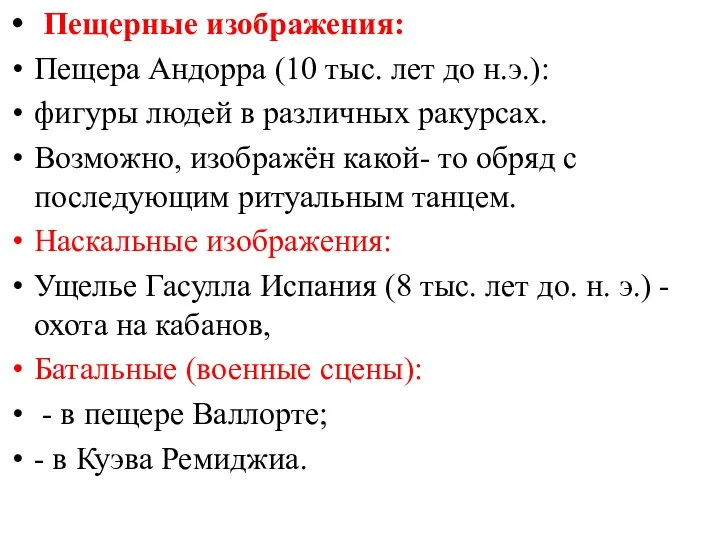 • Пещерные изображения:
• Пещера Андорра (10 тыс. лет до н.э.):
• фигуры людей в различных ракурсах.
• Возможно, изображён какой- то обряд с последующим ритуальным танцем.
• Наскальные изображения:
• Ущелье Гасулла Испания (8 тыс. лет до. н. э.) - охота на кабанов,
• Батальные (военные сцены):
• - в пещере Валлорте;
• - в Куэва Ремиджиа.